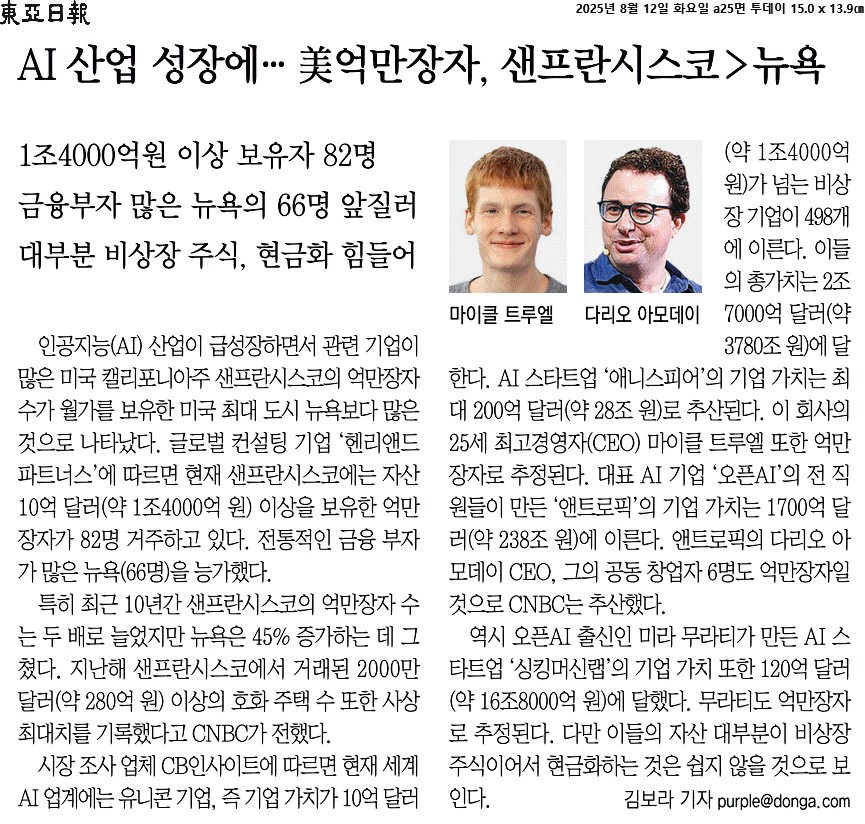 東亞日報

2025년 8월 12일 화요일 a25면 투데이 15.0 x 13.9㎝

AI 산업 성장에… 美억만장자, 샌프란시스코>뉴욕

1조4000억원 이상 보유자 82명
금융부자 많은 뉴욕의 66명 앞질러
대부분 비상장 주식, 현금화 힘들어

인공지능(AI) 산업이 급성장하면서 관련 기업이 많은 미국 캘리포니아주 샌프란시스코의 억만장자 수가 월가를 보유한 미국 최대 도시 뉴욕보다 많은 것으로 나타났다. 글로벌 컨설팅 기업 '헨리앤드 파트너스'에 따르면 현재 샌프란시스코에는 자산 10억 달러(약 1조4000억 원) 이상을 보유한 억만장자가 82명 거주하고 있다. 전통적인 금융 부자가 많은 뉴욕(66명)을 능가했다.

특히 최근 10년간 샌프란시스코의 억만장자 수는 두 배로 늘었지만 뉴욕은 45% 증가하는 데 그쳤다. 지난해 샌프란시스코에서 거래된 2000만 달러(약 280억 원) 이상의 호화 주택 수 또한 사상 최대치를 기록했다고 CNBC가 전했다.

시장 조사 업체 CB인사이트에 따르면 현재 세계 AI 업계에는 유니콘 기업, 즉 기업 가치가 10억 달러

마이클 트루엘

다리오 아모데이

(약 1조4000억 원)가 넘는 비상장 기업이 498개에 이른다. 이들의 총가치는 2조 7000억 달러(약 3780조 원)에 달한다. AI 스타트업 '애니스피어'의 기업 가치는 최대 200억 달러(약 28조 원)로 추산된다. 이 회사의 25세 최고경영자(CEO) 마이클 트루엘 또한 억만장자로 추정된다. 대표 AI 기업 '오픈AI'의 전 직원들이 만든 '앤트로픽'의 기업 가치는 1700억 달러(약 238조 원)에 이른다. 앤트로픽의 다리오 아모데이 CEO, 그의 공동 창업자 6명도 억만장자일 것으로 CNBC는 추산했다.

역시 오픈AI 출신인 미라 무라티가 만든 AI 스타트업 '싱킹머신랩'의 기업 가치 또한 120억 달러(약 16조8000억 원)에 달했다. 무라티도 억만장자로 추정된다. 다만 이들의 자산 대부분이 비상장 주식이어서 현금화하는 것은 쉽지 않을 것으로 보인다.

김보라 기자 purple@donga.com